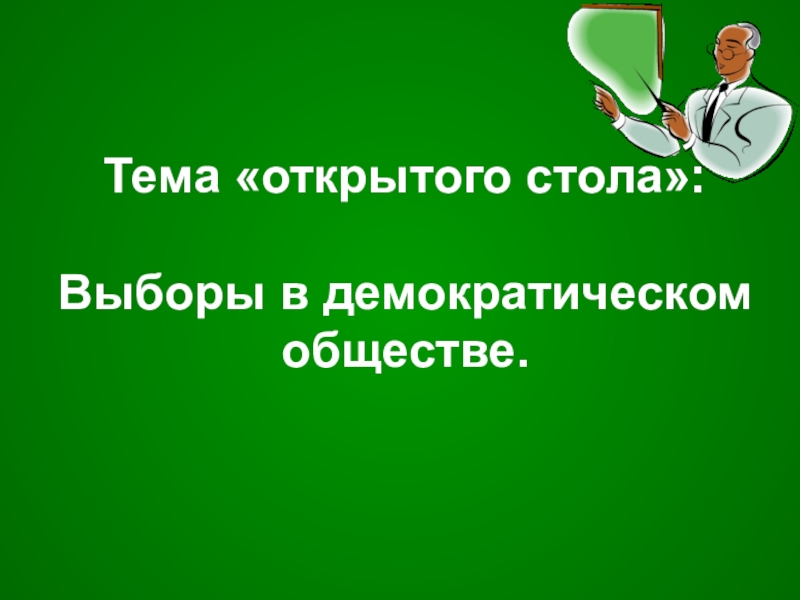 Тема «открытого стола»:

Выборы в демократическом обществе.